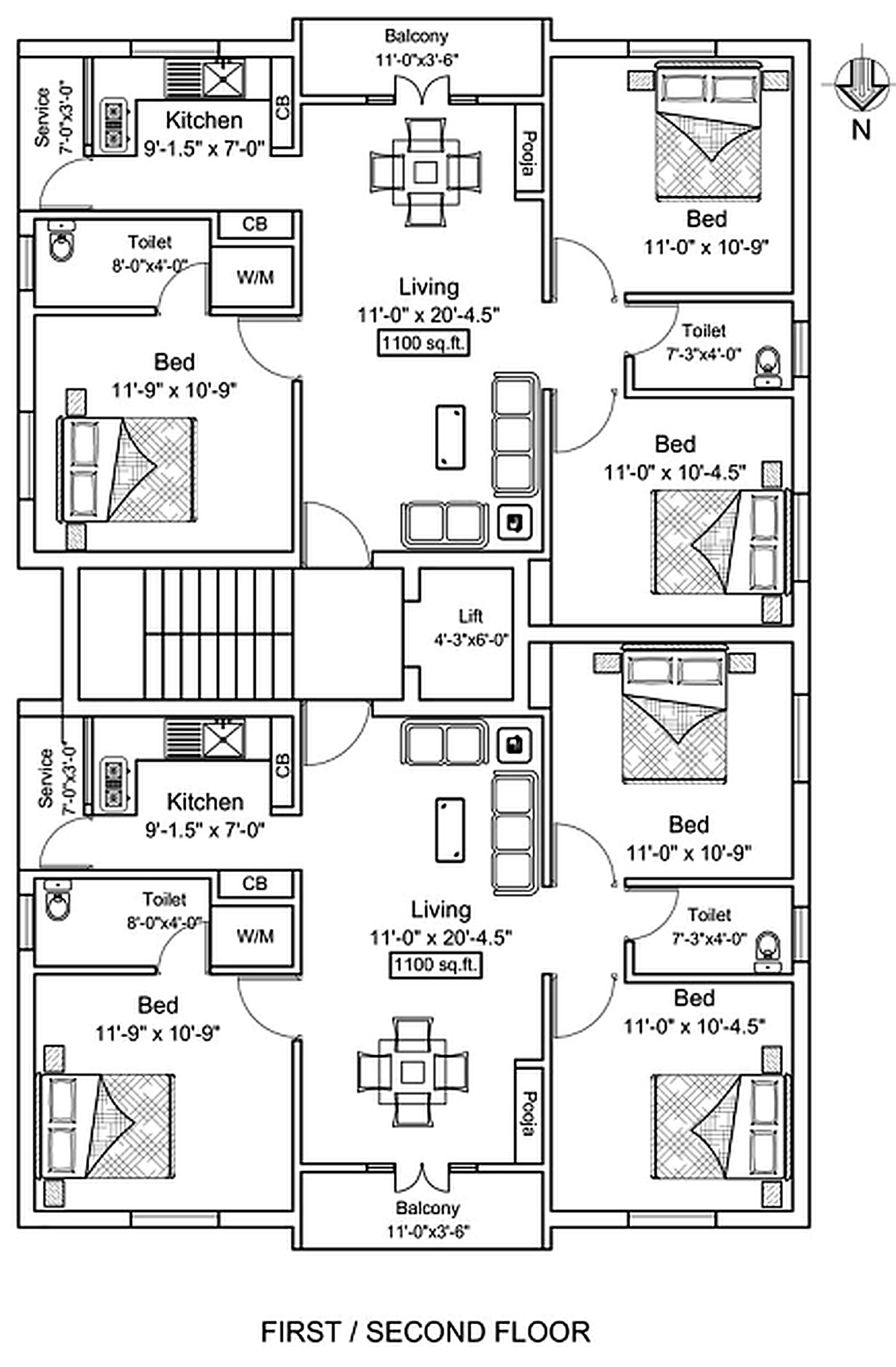 Balcony
11'-0"x3'-6"

N

Service
7'-0"x3'-0"

Kitchen
9'-1.5" x 7'-0"

CB

Pooja

Bed
11'-0" x 10'-9"

CB

Toilet
8'-0"x4'-0"

W/M

Living
11'-0" x 20'-4.5"
1100 sq.ft.

Toilet
7'-3"x4'-0"

Bed
11'-9" x 10'-9"

Bed
11'-0" x 10'-4.5"

Lift
4'-3"x6'-0"

Service
7'-0"x3'-0"

CB

Kitchen
9'-1.5" x 7'-0"

Bed
11'-0" x 10'-9"

CB

Toilet
8'-0"x4'-0"

W/M

Living
11'-0" x 20'-4.5"
1100 sq.ft.

Toilet
7'-3"x4'-0"

Bed
11'-9" x 10'-9"

Bed
11'-0" x 10'-4.5"

Pooja

Balcony
11'-0"x3'-6"

FIRST / SECOND FLOOR